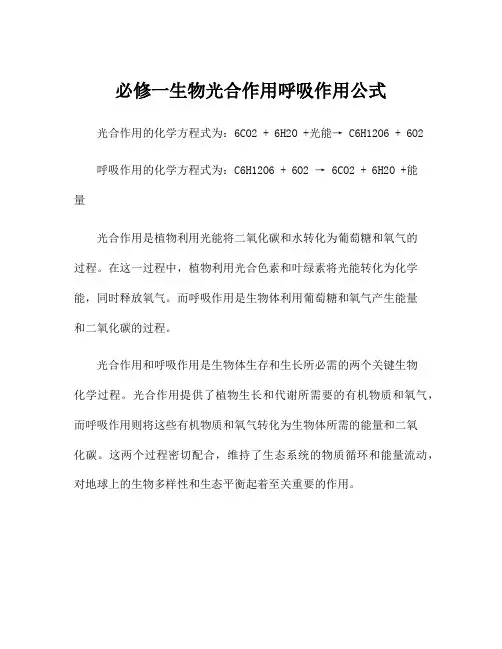 必修一生物光合作用呼吸作用公式

光合作用的化学方程式为：6CO2 + 6H2O +光能→ C6H12O6 + 6O2

呼吸作用的化学方程式为：C6H12O6 + 6O2 → 6CO2 + 6H2O +能量

光合作用是植物利用光能将二氧化碳和水转化为葡萄糖和氧气的过程。在这一过程中，植物利用光合色素和叶绿素将光能转化为化学能，同时释放氧气。而呼吸作用是生物体利用葡萄糖和氧气产生能量和二氧化碳的过程。

光合作用和呼吸作用是生物体生存和生长所必需的两个关键生物化学过程。光合作用提供了植物生长和代谢所需要的有机物质和氧气，而呼吸作用则将这些有机物质和氧气转化为生物体所需的能量和二氧化碳。这两个过程密切配合，维持了生态系统的物质循环和能量流动，对地球上的生物多样性和生态平衡起着至关重要的作用。